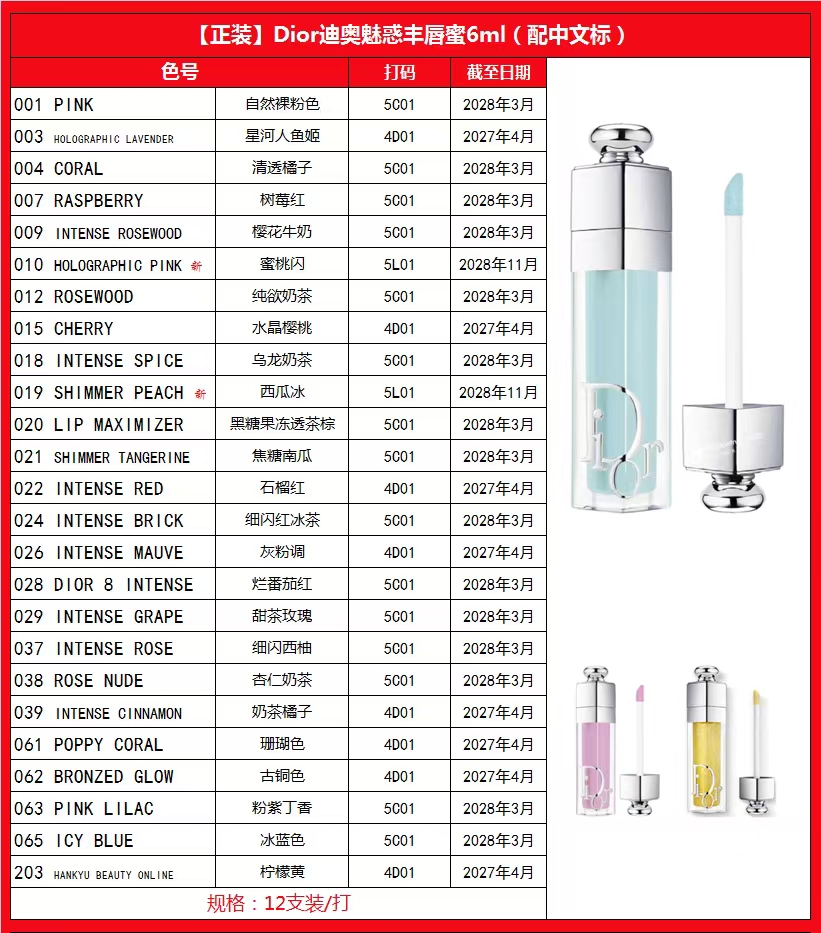 【正装】Dior迪奥魅惑丰唇蜜6ml（配中文标）

| 色号 | | 打码 | 截至日期 |
|---|---|---|---|
| 001 PINK | 自然裸粉色 | 5C01 | 2028年3月 |
| 003 HOLOGRAPHIC LAVENDER | 星河人鱼姬 | 4D01 | 2027年4月 |
| 004 CORAL | 清透橘子 | 5C01 | 2028年3月 |
| 007 RASPBERRY | 树莓红 | 5C01 | 2028年3月 |
| 009 INTENSE ROSEWOOD | 樱花牛奶 | 5C01 | 2028年3月 |
| 010 HOLOGRAPHIC PINK 新 | 蜜桃闪 | 5L01 | 2028年11月 |
| 012 ROSEWOOD | 纯欲奶茶 | 5C01 | 2028年3月 |
| 015 CHERRY | 水晶樱桃 | 4D01 | 2027年4月 |
| 018 INTENSE SPICE | 乌龙奶茶 | 5C01 | 2028年3月 |
| 019 SHIMMER PEACH 新 | 西瓜冰 | 5L01 | 2028年11月 |
| 020 LIP MAXIMIZER | 黑糖果冻透茶棕 | 5C01 | 2028年3月 |
| 021 SHIMMER TANGERINE | 焦糖南瓜 | 5C01 | 2028年3月 |
| 022 INTENSE RED | 石榴红 | 4D01 | 2027年4月 |
| 024 INTENSE BRICK | 细闪红冰茶 | 5C01 | 2028年3月 |
| 026 INTENSE MAUVE | 灰粉调 | 4D01 | 2027年4月 |
| 028 DIOR 8 INTENSE | 烂番茄红 | 5C01 | 2028年3月 |
| 029 INTENSE GRAPE | 甜茶玫瑰 | 5C01 | 2028年3月 |
| 037 INTENSE ROSE | 细闪西柚 | 5C01 | 2028年3月 |
| 038 ROSE NUDE | 杏仁奶茶 | 5C01 | 2028年3月 |
| 039 INTENSE CINNAMON | 奶茶橘子 | 4D01 | 2027年4月 |
| 061 POPPY CORAL | 珊瑚色 | 4D01 | 2027年4月 |
| 062 BRONZED GLOW | 古铜色 | 4D01 | 2027年4月 |
| 063 PINK LILAC | 粉紫丁香 | 5C01 | 2028年3月 |
| 065 ICY BLUE | 冰蓝色 | 5C01 | 2028年3月 |
| 203 HANKYU BEAUTY ONLINE | 柠檬黄 | 4D01 | 2027年4月 |

规格：12支装/打

Dior
Dior
Dior